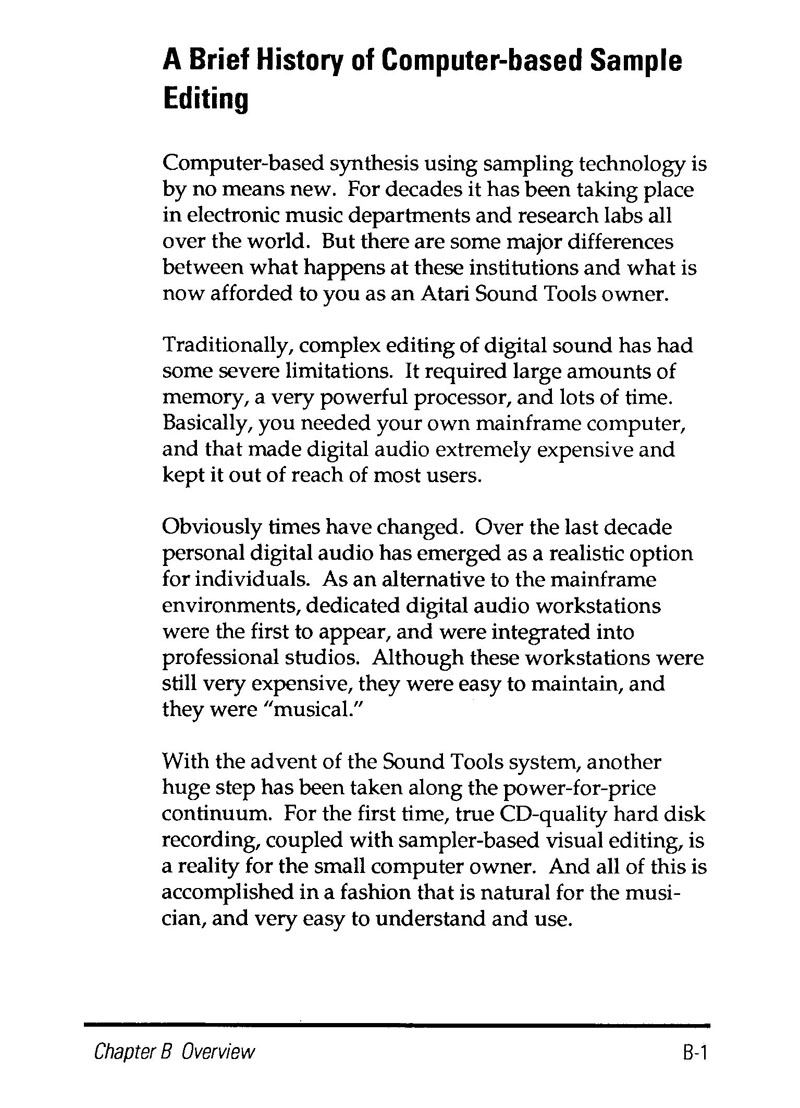 A Brief History of Computer-based Sample Editing

Computer-based synthesis using sampling technology is by no means new. For decades it has been taking place in electronic music departments and research labs all over the world. But there are some major differences between what happens at these institutions and what is now afforded to you as an Atari Sound Tools owner.

Traditionally, complex editing of digital sound has had some severe limitations. It required large amounts of memory, a very powerful processor, and lots of time. Basically, you needed your own mainframe computer, and that made digital audio extremely expensive and kept it out of reach of most users.

Obviously times have changed. Over the last decade personal digital audio has emerged as a realistic option for individuals. As an alternative to the mainframe environments, dedicated digital audio workstations were the first to appear, and were integrated into professional studios. Although these workstations were still very expensive, they were easy to maintain, and they were "musical."

With the advent of the Sound Tools system, another huge step has been taken along the power-for-price continuum. For the first time, true CD-quality hard disk recording, coupled with sampler-based visual editing, is a reality for the small computer owner. And all of this is accomplished in a fashion that is natural for the musician, and very easy to understand and use.

Chapter B Overview

B-1